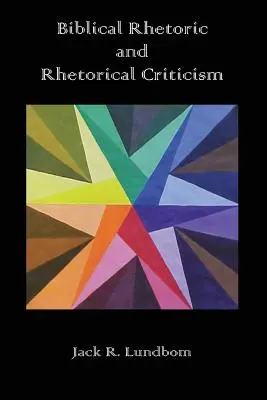 Biblical Rhetoric
and
Rhetorical Criticism

Jack R. Lundbom